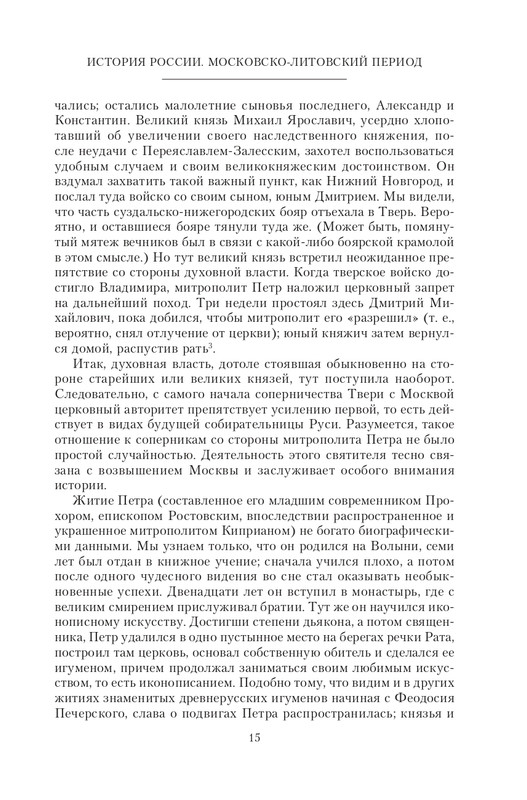 ИСТОРИЯ РОССИИ. МОСКОВСКО-ЛИТОВСКИЙ ПЕРИОД

чались; остались малолетние сыновья последнего, Александр и Константин. Великий князь Михаил Ярославич, усердно хлопотавший об увеличении своего наследственного княжения, после неудачи с Переяславлем-Залесским, захотел воспользоваться удобным случаем и своим великокняжеским достоинством. Он вздумал захватить такой важный пункт, как Нижний Новгород, и послал туда войско со своим сыном, юным Дмитрием. Мы видели, что часть суздальско-нижегородских бояр отъехала в Тверь. Вероятно, и оставшиеся бояре тянули туда же. (Может быть, помянутый мятеж вечников был в связи с какой-либо боярской крамолой в этом смысле.) Но тут великий князь встретил неожиданное препятствие со стороны духовной власти. Когда тверское войско достигло Владимира, митрополит Петр наложил церковный запрет на дальнейший поход. Три недели простоял здесь Дмитрий Михайлович, пока добился, чтобы митрополит его «разрешил» (т. е., вероятно, снял отлучение от церкви); юный княжич затем вернулся домой, распустив рать$^3$.

Итак, духовная власть, дотоле стоявшая обыкновенно на стороне старейших или великих князей, тут поступила наоборот. Следовательно, с самого начала соперничества Твери с Москвой церковный авторитет препятствует усилению первой, то есть действует в видах будущей собирательницы Руси. Разумеется, такое отношение к соперникам со стороны митрополита Петра не было простой случайностью. Деятельность этого святителя тесно связана с возвышением Москвы и заслуживает особого внимания истории.

Житие Петра (составленное его младшим современником Прохором, епископом Ростовским, впоследствии распространенное и украшенное митрополитом Киприаном) не богато биографическими данными. Мы узнаем только, что он родился на Волыни, семи лет был отдан в книжное учение; сначала учился плохо, а потом после одного чудесного видения во сне стал оказывать необыкновенные успехи. Двенадцати лет он вступил в монастырь, где с великим смирением прислуживал братии. Тут же он научился иконописному искусству. Достигши степени дьякона, а потом священника, Петр удалился в одно пустынное место на берегах речки Рата, построил там церковь, основал собственную обитель и сделался ее игуменом, причем продолжал заниматься своим любимым искусством, то есть иконописанием. Подобно тому, что видим и в других житиях знаменитых древнерусских игуменов начиная с Феодосия Печерского, слава о подвигах Петра распространилась; князья и

15